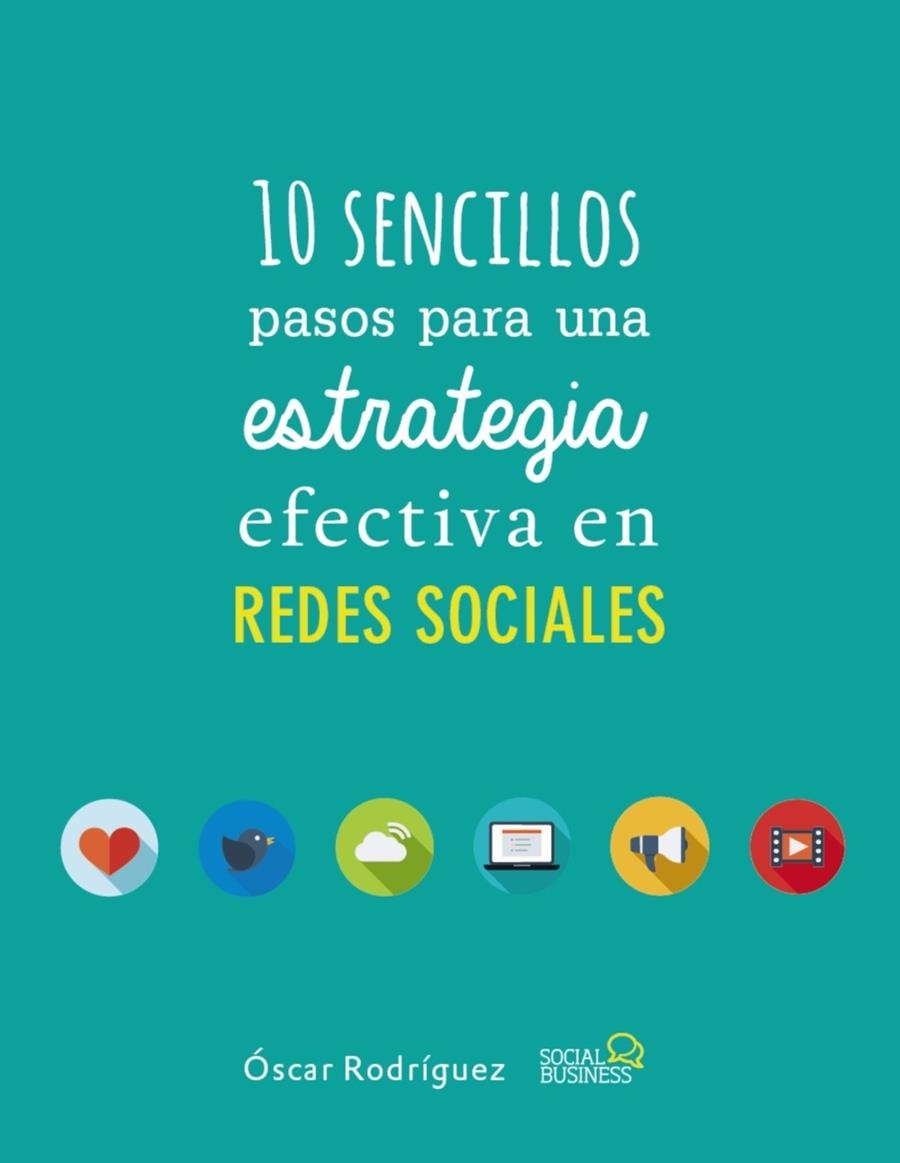 10 SENCILLOS
pasos para una
estrategia
efectiva en
REDES SOCIALES

Óscar Rodríguez SOCIAL BUSINESS